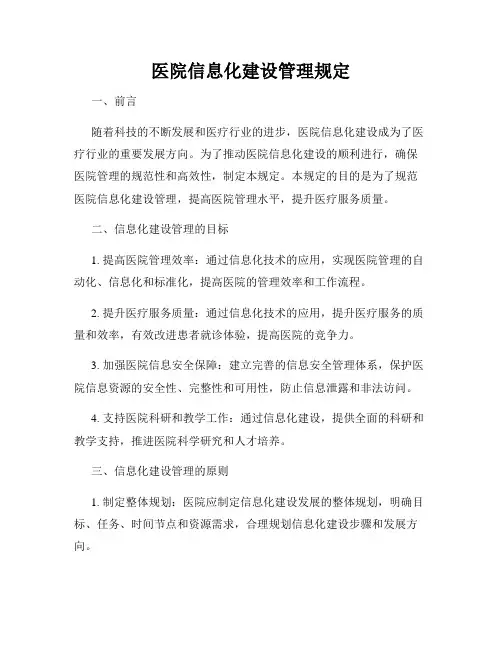 医院信息化建设管理规定

一、前言

随着科技的不断发展和医疗行业的进步，医院信息化建设成为了医疗行业的重要发展方向。为了推动医院信息化建设的顺利进行，确保医院管理的规范性和高效性，制定本规定。本规定的目的是为了规范医院信息化建设管理，提高医院管理水平，提升医疗服务质量。

二、信息化建设管理的目标

1. 提高医院管理效率：通过信息化技术的应用，实现医院管理的自动化、信息化和标准化，提高医院的管理效率和工作流程。

2. 提升医疗服务质量：通过信息化技术的应用，提升医疗服务的质量和效率，有效改进患者就诊体验，提高医院的竞争力。

3. 加强医院信息安全保障：建立完善的信息安全管理体系，保护医院信息资源的安全性、完整性和可用性，防止信息泄露和非法访问。

4. 支持医院科研和教学工作：通过信息化建设，提供全面的科研和教学支持，推进医院科学研究和人才培养。

三、信息化建设管理的原则

1. 制定整体规划：医院应制定信息化建设发展的整体规划，明确目标、任务、时间节点和资源需求，合理规划信息化建设步骤和发展方向。